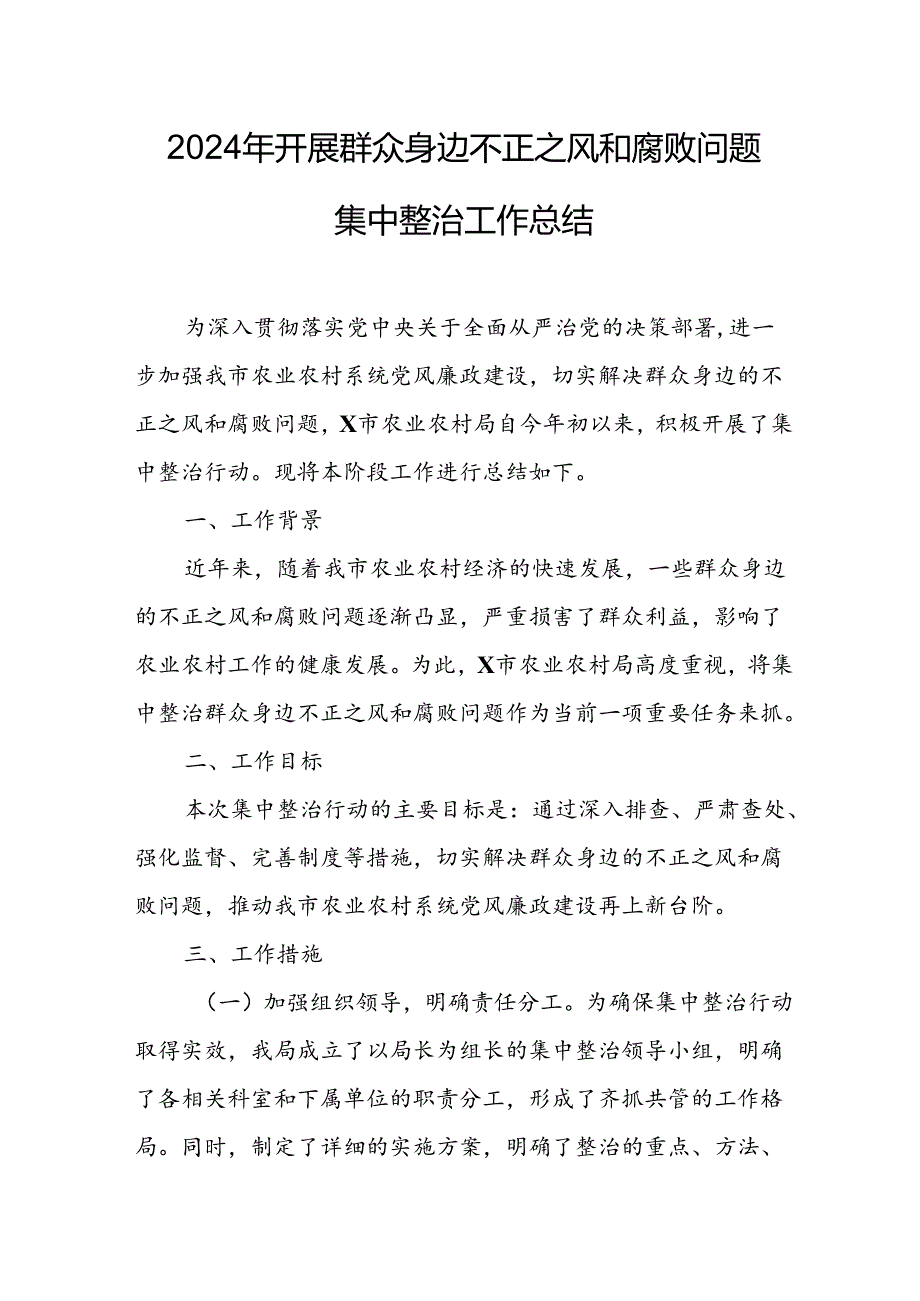 2024年开展群众身边不正之风和腐败问题集中整治工作总结

为深入贯彻落实党中央关于全面从严治党的决策部署，进一步加强我市农业农村系统党风廉政建设，切实解决群众身边的不正之风和腐败问题，X市农业农村局自今年初以来，积极开展了集中整治行动。现将本阶段工作进行总结如下。

一、工作背景

近年来，随着我市农业农村经济的快速发展，一些群众身边的不正之风和腐败问题逐渐凸显，严重损害了群众利益，影响了农业农村工作的健康发展。为此，X市农业农村局高度重视，将集中整治群众身边不正之风和腐败问题作为当前一项重要任务来抓。

二、工作目标

本次集中整治行动的主要目标是：通过深入排查、严肃查处、强化监督、完善制度等措施，切实解决群众身边的不正之风和腐败问题，推动我市农业农村系统党风廉政建设再上新台阶。

三、工作措施

（一）加强组织领导，明确责任分工。为确保集中整治行动取得实效，我局成立了以局长为组长的集中整治领导小组，明确了各相关科室和下属单位的职责分工，形成了齐抓共管的工作格局。同时，制定了详细的实施方案，明确了整治的重点、方法、